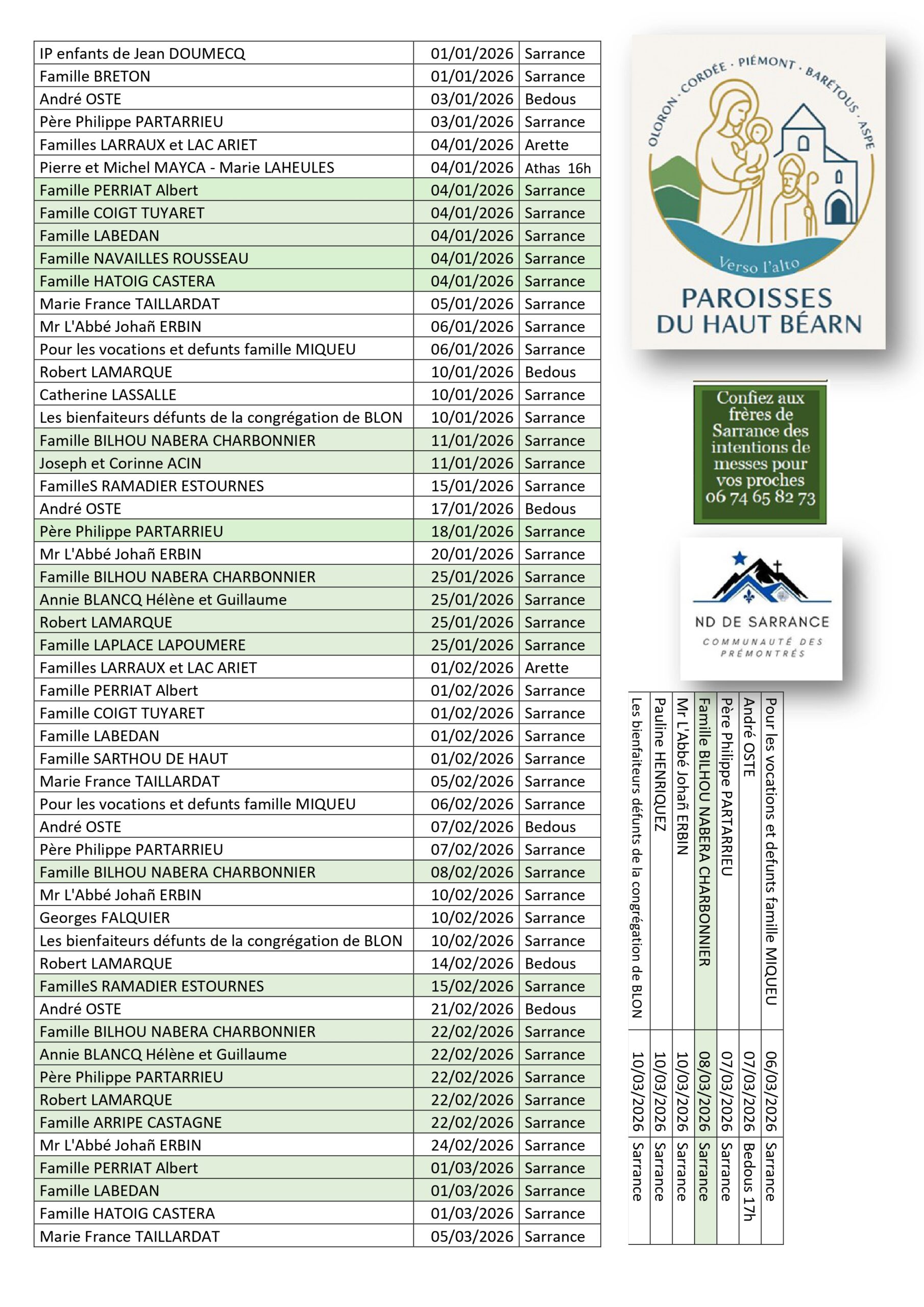 | | | |
|---|---|---|
| IP enfants de Jean DOUMECQ | 01/01/2026 | Sarrance |
| Famille BRETON | 01/01/2026 | Sarrance |
| André OSTE | 03/01/2026 | Bedous |
| Père Philippe PARTARRIEU | 03/01/2026 | Sarrance |
| Familles LARRAUX et LAC ARIET | 04/01/2026 | Arette |
| Pierre et Michel MAYCA - Marie LAHEULES | 04/01/2026 | Athas 16h |
| Famille PERRIAT Albert | 04/01/2026 | Sarrance |
| Famille COIGT TUYARET | 04/01/2026 | Sarrance |
| Famille LABEDAN | 04/01/2026 | Sarrance |
| Famille NAVAILLES ROUSSEAU | 04/01/2026 | Sarrance |
| Famille HATOIG CASTERA | 04/01/2026 | Sarrance |
| Marie France TAILLARDAT | 05/01/2026 | Sarrance |
| Mr L'Abbé Johañ ERBIN | 06/01/2026 | Sarrance |
| Pour les vocations et defunts famille MIQUEU | 06/01/2026 | Sarrance |
| Robert LAMARQUE | 10/01/2026 | Bedous |
| Catherine LASSALLE | 10/01/2026 | Sarrance |
| Les bienfaiteurs défunts de la congrégation de BLON | 10/01/2026 | Sarrance |
| Famille BILHOU NABERA CHARBONNIER | 11/01/2026 | Sarrance |
| Joseph et Corinne ACIN | 11/01/2026 | Sarrance |
| FamilleS RAMADIER ESTOURNES | 15/01/2026 | Sarrance |
| André OSTE | 17/01/2026 | Bedous |
| Père Philippe PARTARRIEU | 18/01/2026 | Sarrance |
| Mr L'Abbé Johañ ERBIN | 20/01/2026 | Sarrance |
| Famille BILHOU NABERA CHARBONNIER | 25/01/2026 | Sarrance |
| Annie BLANCQ Hélène et Guillaume | 25/01/2026 | Sarrance |
| Robert LAMARQUE | 25/01/2026 | Sarrance |
| Famille LAPLACE LAPOUMERE | 25/01/2026 | Sarrance |
| Familles LARRAUX et LAC ARIET | 01/02/2026 | Arette |
| Famille PERRIAT Albert | 01/02/2026 | Sarrance |
| Famille COIGT TUYARET | 01/02/2026 | Sarrance |
| Famille LABEDAN | 01/02/2026 | Sarrance |
| Famille SARTHOU DE HAUT | 01/02/2026 | Sarrance |
| Marie France TAILLARDAT | 05/02/2026 | Sarrance |
| Pour les vocations et defunts famille MIQUEU | 06/02/2026 | Sarrance |
| André OSTE | 07/02/2026 | Bedous |
| Père Philippe PARTARRIEU | 07/02/2026 | Sarrance |
| Famille BILHOU NABERA CHARBONNIER | 08/02/2026 | Sarrance |
| Mr L'Abbé Johañ ERBIN | 10/02/2026 | Sarrance |
| Georges FALQUIER | 10/02/2026 | Sarrance |
| Les bienfaiteurs défunts de la congrégation de BLON | 10/02/2026 | Sarrance |
| Robert LAMARQUE | 14/02/2026 | Bedous |
| FamilleS RAMADIER ESTOURNES | 15/02/2026 | Sarrance |
| André OSTE | 21/02/2026 | Bedous |
| Famille BILHOU NABERA CHARBONNIER | 22/02/2026 | Sarrance |
| Annie BLANCQ Hélène et Guillaume | 22/02/2026 | Sarrance |
| Père Philippe PARTARRIEU | 22/02/2026 | Sarrance |
| Robert LAMARQUE | 22/02/2026 | Sarrance |
| Famille ARRIPE CASTAGNE | 22/02/2026 | Sarrance |
| Mr L'Abbé Johañ ERBIN | 24/02/2026 | Sarrance |
| Famille PERRIAT Albert | 01/03/2026 | Sarrance |
| Famille LABEDAN | 01/03/2026 | Sarrance |
| Famille HATOIG CASTERA | 01/03/2026 | Sarrance |
| Marie France TAILLARDAT | 05/03/2026 | Sarrance |

OLORON · CORDÉE · PIÉMONT · BARÉTOUS · ASPE
Verso l'alto
PAROISSES DU HAUT BÉARN

Confiez aux frères de Sarrance des intentions de messes pour vos proches 06 74 65 82 73

ND DE SARRANCE
COMMUNAUTÉ DES PRÉMONTRÉS

| | | |
|---|---|---|
| Pour les vocations et defunts famille MIQUEU | 06/03/2026 | Sarrance |
| André OSTE | 07/03/2026 | Bedous 17h |
| Père Philippe PARTARRIEU | 07/03/2026 | Sarrance |
| Famille BILHOU NABERA CHARBONNIER | 08/03/2026 | Sarrance |
| Mr L'Abbé Johañ ERBIN | 10/03/2026 | Sarrance |
| Pauline HENRIQUEZ | 10/03/2026 | Sarrance |
| Les bienfaiteurs défunts de la congrégation de BLON | 10/03/2026 | Sarrance |